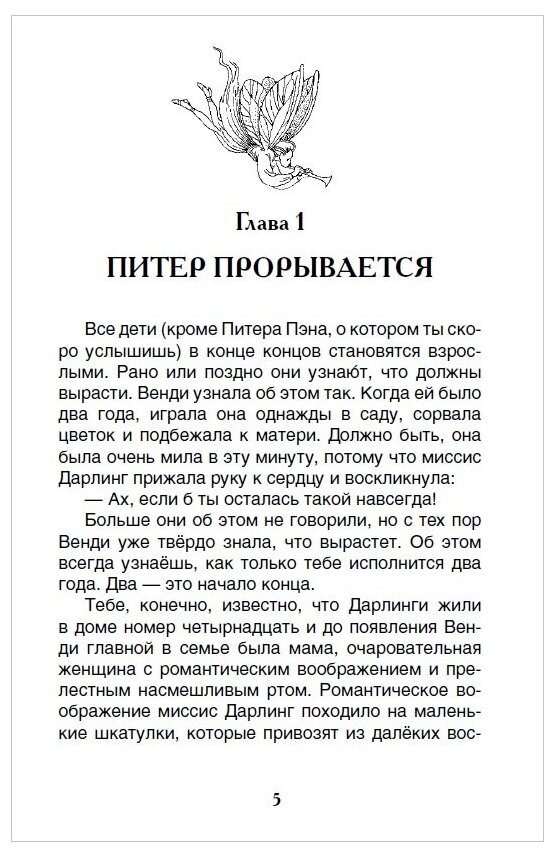 Глава 1

ПИТЕР ПРОРЫВАЕТСЯ

Все дети (кроме Питера Пэна, о котором ты скоро услышишь) в конце концов становятся взрослыми. Рано или поздно они узнают, что должны вырасти. Венди узнала об этом так. Когда ей было два года, играла она однажды в саду, сорвала цветок и подбежала к матери. Должно быть, она была очень мила в эту минуту, потому что миссис Дарлинг прижала руку к сердцу и воскликнула:
— Ах, если б ты осталась такой навсегда!
Больше они об этом не говорили, но с тех пор Венди уже твёрдо знала, что вырастет. Об этом всегда узнаёшь, как только тебе исполнится два года. Два — это начало конца.
Тебе, конечно, известно, что Дарлинги жили в доме номер четырнадцать и до появления Венди главной в семье была мама, очаровательная женщина с романтическим воображением и прелестным насмешливым ртом. Романтическое воображение миссис Дарлинг походило на маленькие шкатулки, которые привозят из далёких вос-

5